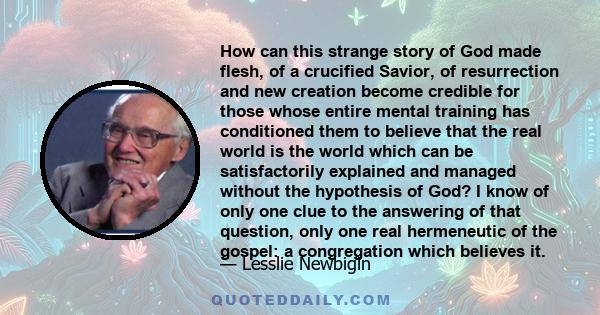 How can this strange story of God made flesh, of a crucified Savior, of resurrection and new creation become credible for those whose entire mental training has conditioned them to believe that the real world is the world which can be satisfactorily explained and managed without the hypothesis of God? I know of only one clue to the answering of that question, only one real hermeneutic of the gospel: a congregation which believes it.

— Lesslie Newbigin

QUOTEDDAILY.COM